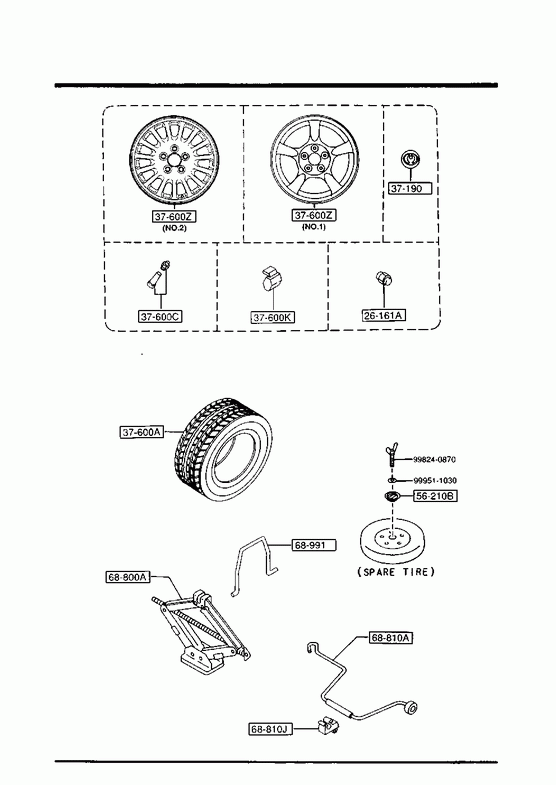 37-600Z
(NO.2)

37-600Z
(NO.1)

37-190

37-600C

37-600K

26-161A

37-600A

99824-0870

99951-1030

56-210B

(SPARE TIRE)

68-991

68-800A

68-810A

68-810J